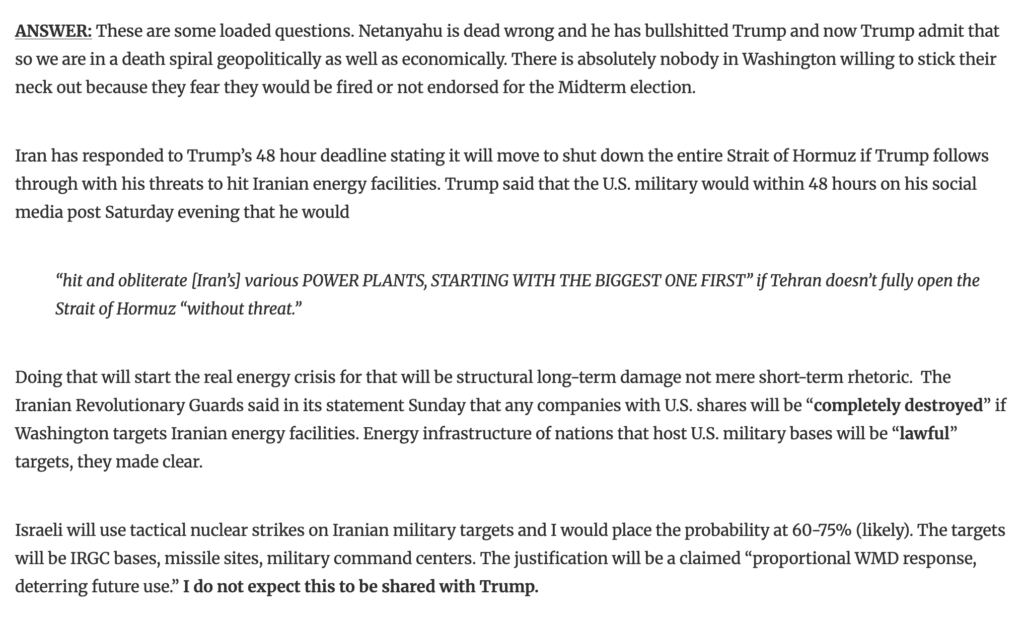 ANSWER: These are some loaded questions. Netanyahu is dead wrong and he has bullshitted Trump and now Trump admit that so we are in a death spiral geopolitically as well as economically. There is absolutely nobody in Washington willing to stick their neck out because they fear they would be fired or not endorsed for the Midterm election.

Iran has responded to Trump's 48 hour deadline stating it will move to shut down the entire Strait of Hormuz if Trump follows through with his threats to hit Iranian energy facilities. Trump said that the U.S. military would within 48 hours on his social media post Saturday evening that he would

"hit and obliterate [Iran's] various POWER PLANTS, STARTING WITH THE BIGGEST ONE FIRST" if Tehran doesn't fully open the Strait of Hormuz "without threat."

Doing that will start the real energy crisis for that will be structural long-term damage not mere short-term rhetoric. The Iranian Revolutionary Guards said in its statement Sunday that any companies with U.S. shares will be "completely destroyed" if Washington targets Iranian energy facilities. Energy infrastructure of nations that host U.S. military bases will be "lawful" targets, they made clear.

Israeli will use tactical nuclear strikes on Iranian military targets and I would place the probability at 60-75% (likely). The targets will be IRGC bases, missile sites, military command centers. The justification will be a claimed "proportional WMD response, deterring future use." I do not expect this to be shared with Trump.